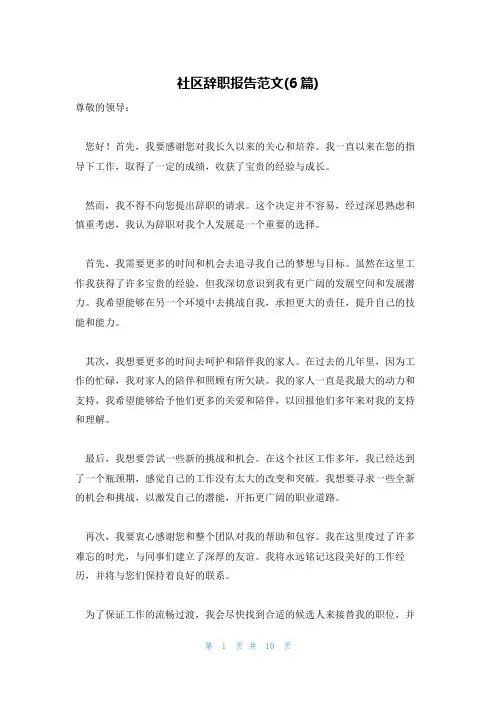 社区辞职报告范文(6 篇)

尊敬的领导：

您好！首先，我要感谢您对我长久以来的关心和培养。我一直以来在您的指导下工作，取得了一定的成绩，收获了宝贵的经验与成长。

然而，我不得不向您提出辞职的请求。这个决定并不容易，经过深思熟虑和慎重考虑，我认为辞职对我个人发展是一个重要的选择。

首先，我需要更多的时间和机会去追寻我自己的梦想与目标。虽然在这里工作我获得了许多宝贵的经验，但我深切意识到我有更广阔的发展空间和发展潜力。我希望能够在另一个环境中去挑战自我，承担更大的责任，提升自己的技能和能力。

其次，我想要更多的时间去呵护和陪伴我的家人。在过去的几年里，因为工作的忙碌，我对家人的陪伴和照顾有所欠缺。我的家人一直是我最大的动力和支持，我希望能够给予他们更多的关爱和陪伴，以回报他们多年来对我的支持和理解。

最后，我想要尝试一些新的挑战和机会。在这个社区工作多年，我已经达到了一个瓶颈期，感觉自己的工作没有太大的改变和突破。我想要寻求一些全新的机会和挑战，以激发自己的潜能，开拓更广阔的职业道路。

再次，我要衷心感谢您和整个团队对我的帮助和包容。我在这里度过了许多难忘的时光，与同事们建立了深厚的友谊。我将永远铭记这段美好的工作经历，并将与您们保持着良好的联系。

为了保证工作的流畅过渡，我会尽快找到合适的候选人来接替我的职位，并

第 1 页 共 10 页